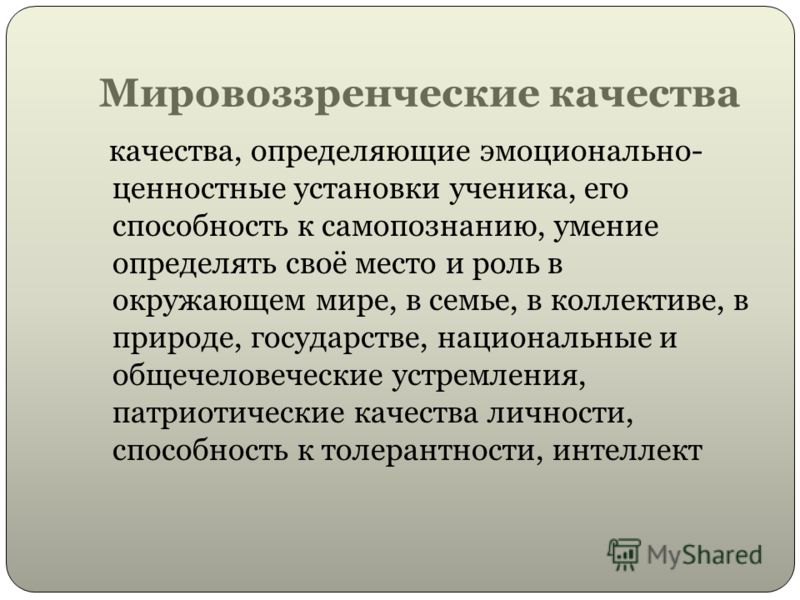 Мировоззренческие качества

качества, определяющие эмоционально-ценностные установки ученика, его способность к самопознанию, умение определять своё место и роль в окружающем мире, в семье, в коллективе, в природе, государстве, национальные и общечеловеческие устремления, патриотические качества личности, способность к толерантности, интеллект

MyShared